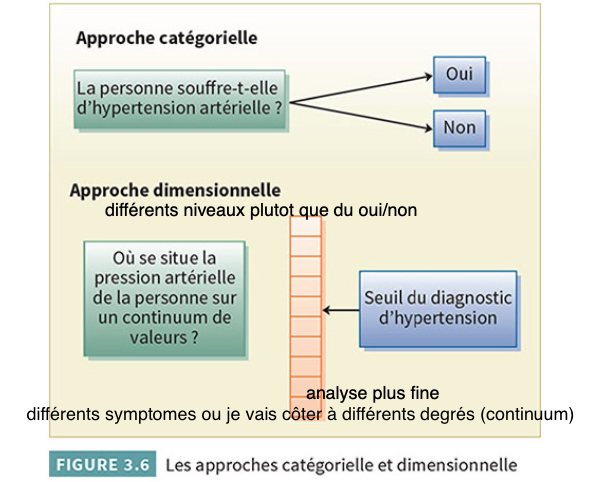 Approche catégorielle

La personne souffre-t-elle d'hypertension artérielle ?

Oui

Non

Approche dimensionnelle

différents niveaux plutot que du oui/non

Où se situe la pression artérielle de la personne sur un continuum de valeurs ?

Seuil du diagnostic d'hypertension

analyse plus fine
différents symptomes ou je vais côter à différents degrés (continuum)

FIGURE 3.6 Les approches catégorielle et dimensionnelle